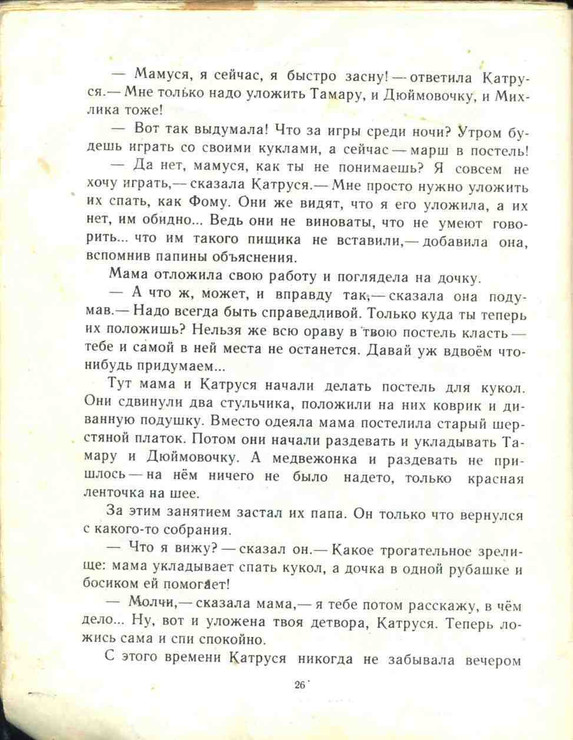 — Мамуся, я сейчас, я быстро засну! — ответила Катруся.— Мне только надо уложить Тамару, и Дюймовочку, и Михлика тоже!

— Вот так выдумала! Что за игры среди ночи? Утром будешь играть со своими куклами, а сейчас — марш в постель!

— Да нет, мамуся, как ты не понимаешь? Я совсем не хочу играть,— сказала Катруся.— Мне просто нужно уложить их спать, как Фому. Они же видят, что я его уложила, а их нет, им обидно... Ведь они не виноваты, что не умеют говорить... что им такого пищика не вставили,— добавила она, вспомнив папины объяснения.

Мама отложила свою работу и поглядела на дочку.

— А что ж, может, и вправду так,— сказала она подумав.— Надо всегда быть справедливой. Только куда ты теперь их положишь? Нельзя же всю ораву в твою постель класть — тебе и самой в ней места не останется. Давай уж вдвоём что-нибудь придумаем...

Тут мама и Катруся начали делать постель для кукол. Они сдвинули два стульчика, положили на них коврик и диванную подушку. Вместо одеяла мама постелила старый шерстяной платок. Потом они начали раздевать и укладывать Тамару и Дюймовочку. А медвежонка и раздевать не пришлось — на нём ничего не было надето, только красная ленточка на шее.

За этим занятием застал их папа. Он только что вернулся с какого-то собрания.

— Что я вижу? — сказал он.— Какое трогательное зрелище: мама укладывает спать кукол, а дочка в одной рубашке и босиком ей помогает!

— Молчи,— сказала мама,— я тебе потом расскажу, в чём дело... Ну, вот и уложена твоя детвора, Катруся. Теперь ложись сама и спи спокойно.

С этого времени Катруся никогда не забывала вечером

26